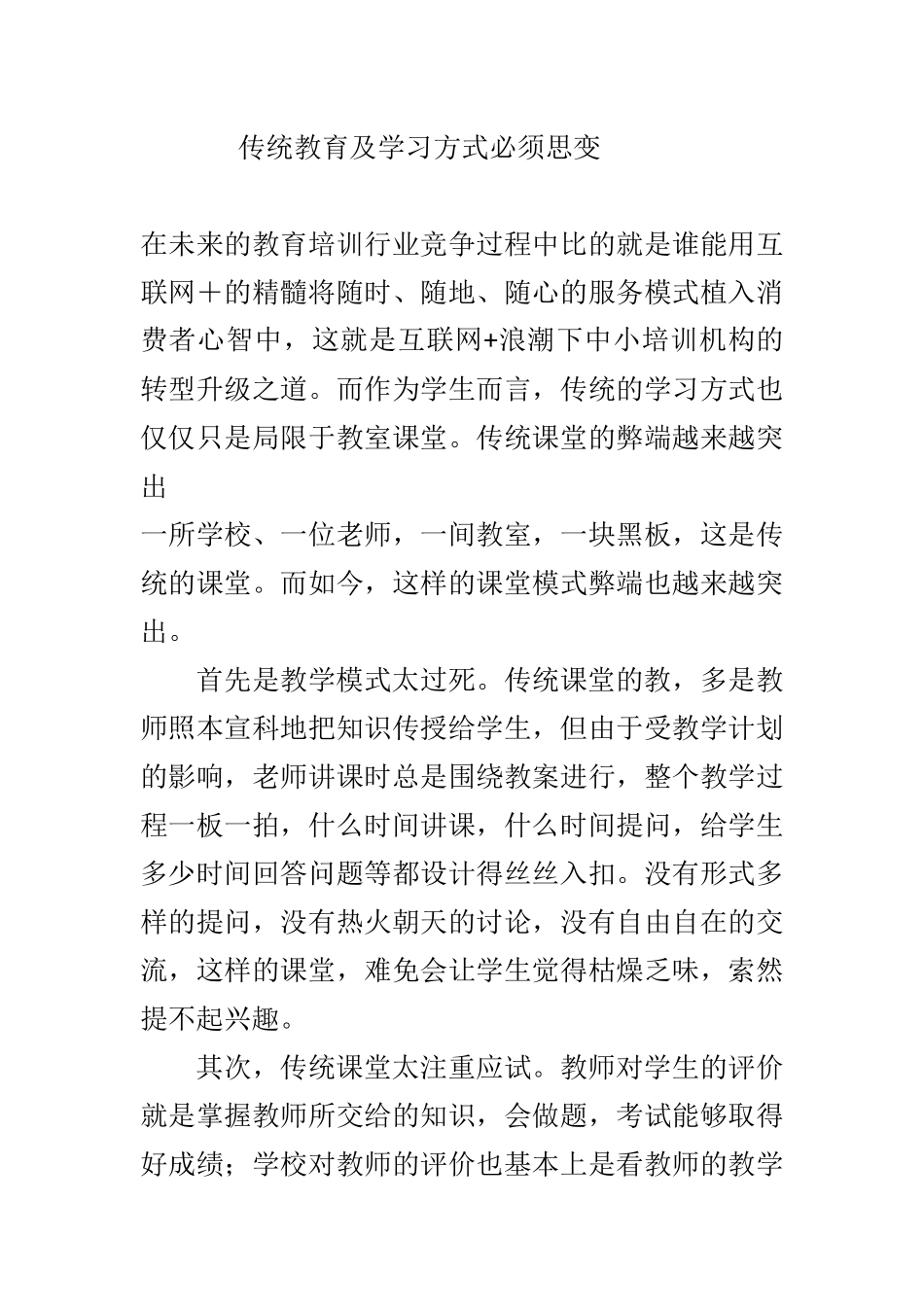 传统教育及学习方式必须思变

在未来的教育培训行业竞争过程中比的就是谁能用互联网＋的精髓将随时、随地、随心的服务模式植入消费者心智中，这就是互联网+浪潮下中小培训机构的转型升级之道。而作为学生而言，传统的学习方式也仅仅只是局限于教室课堂。传统课堂的弊端越来越突出

一所学校、一位老师，一间教室，一块黑板，这是传统的课堂。而如今，这样的课堂模式弊端也越来越突出。

首先是教学模式太过死。传统课堂的教，多是教师照本宣科地把知识传授给学生，但由于受教学计划的影响，老师讲课时总是围绕教案进行，整个教学过程一板一拍，什么时间讲课，什么时间提问，给学生多少时间回答问题等都设计得丝丝入扣。没有形式多样的提问，没有热火朝天的讨论，没有自由自在的交流，这样的课堂，难免会让学生觉得枯燥乏味，索然提不起兴趣。

其次，传统课堂太注重应试。教师对学生的评价就是掌握教师所交给的知识，会做题，考试能够取得好成绩；学校对教师的评价也基本上是看教师的教学